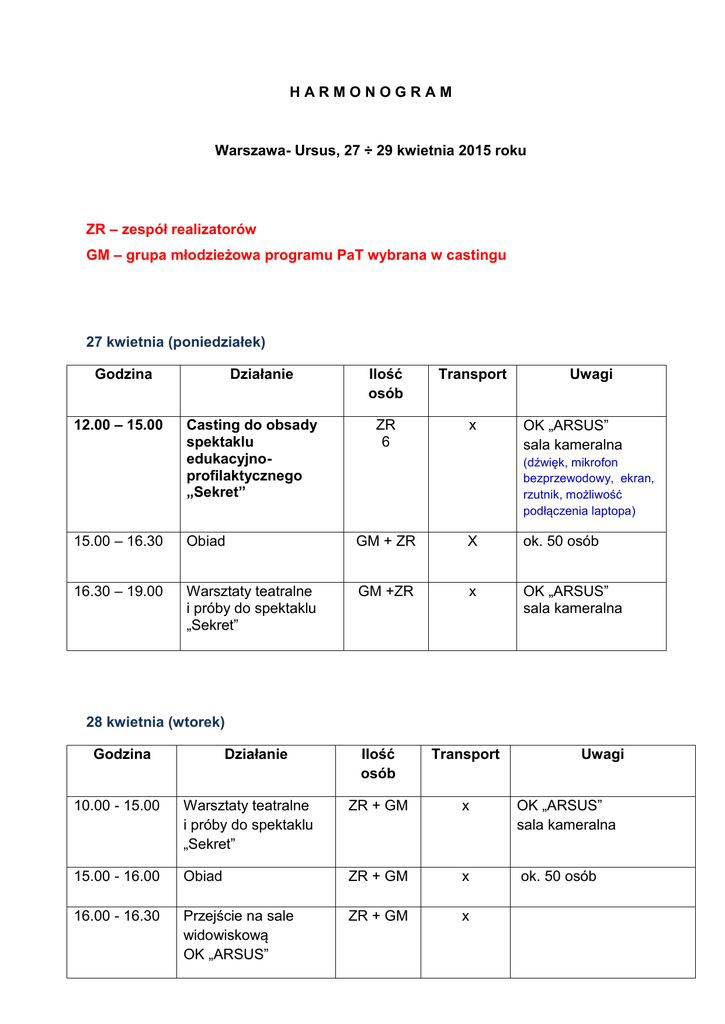 H A R M O N O G R A M

Warszawa- Ursus, 27 ÷ 29 kwietnia 2015 roku

ZR – zespół realizatorów
GM – grupa młodzieżowa programu PaT wybrana w castingu

27 kwietnia (poniedziałek)

| Godzina | Działanie | Ilość osób | Transport | Uwagi |
|---|---|---|---|---|
| 12.00 – 15.00 | Casting do obsady spektaklu edukacyjno-profilaktycznego „Sekret” | ZR 6 | x | OK „ARSUS” sala kameralna (dźwięk, mikrofon bezprzewodowy, ekran, rzutnik, możliwość podłączenia laptopa) |
| 15.00 – 16.30 | Obiad | GM + ZR | X | ok. 50 osób |
| 16.30 – 19.00 | Warsztaty teatralne i próby do spektaklu „Sekret” | GM +ZR | x | OK „ARSUS” sala kameralna |

28 kwietnia (wtorek)

| Godzina | Działanie | Ilość osób | Transport | Uwagi |
|---|---|---|---|---|
| 10.00 - 15.00 | Warsztaty teatralne i próby do spektaklu „Sekret” | ZR + GM | x | OK „ARSUS” sala kameralna |
| 15.00 - 16.00 | Obiad | ZR + GM | x | ok. 50 osób |
| 16.00 - 16.30 | Przejście na sale widowiskową OK „ARSUS” | ZR + GM | x | |